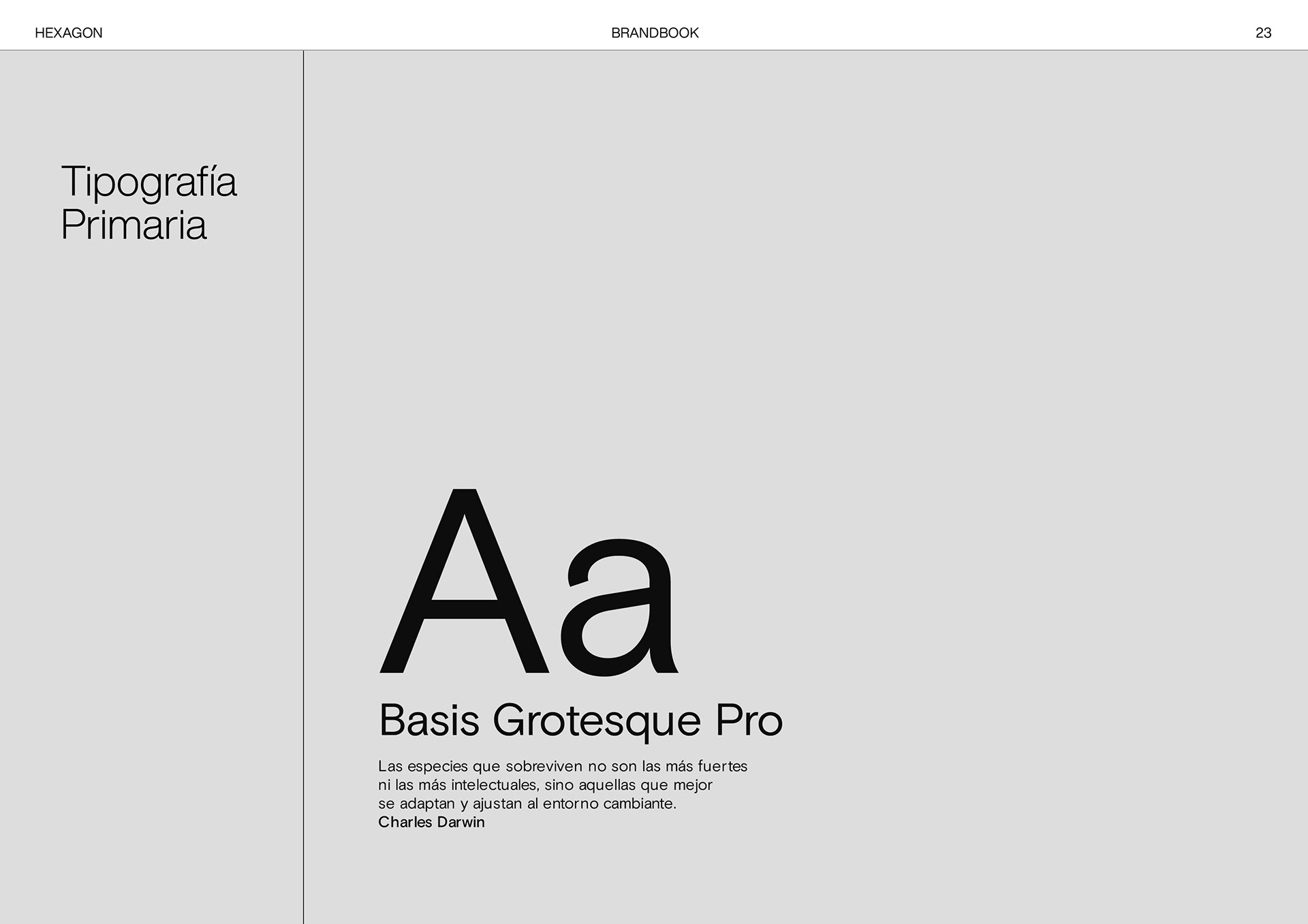 HEXAGON BRANDBOOK 23

Tipografía Primaria

Aa

Basis Grotesque Pro

Las especies que sobreviven no son las más fuertes ni las más intelectuales, sino aquellas que mejor se adaptan y ajustan al entorno cambiante.
Charles Darwin